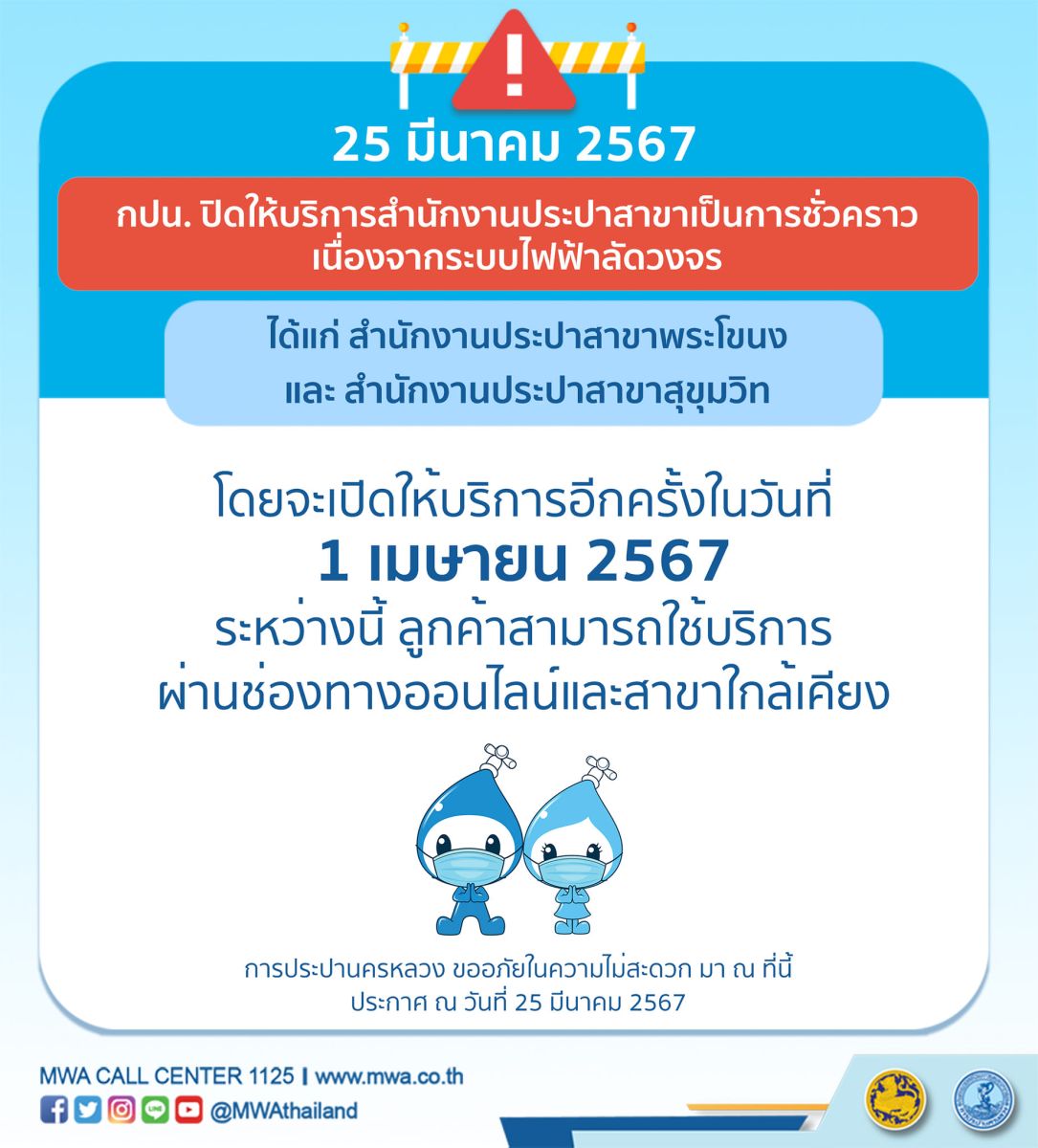 25 มีนาคม 2567

กปน. ปิดให้บริการสำนักงานประปาสาขาเป็นการชั่วคราว
เนื่องจากระบบไฟฟ้าลัดวงจร

ได้แก่ สำนักงานประปาสาขาพระโขนง
และ สำนักงานประปาสาขาสุขุมวิท

โดยจะเปิดให้บริการอีกครั้งในวันที่
1 เมษายน 2567
ระหว่างนี้ ลูกค้าสามารถใช้บริการ
ผ่านช่องทางออนไลน์และสาขาใกล้เคียง

การประปานครหลวง ขออภัยในความไม่สะดวก มา ณ ที่นี้
ประกาศ ณ วันที่ 25 มีนาคม 2567

MWA CALL CENTER 1125 I www.mwa.co.th
@MWAthailand